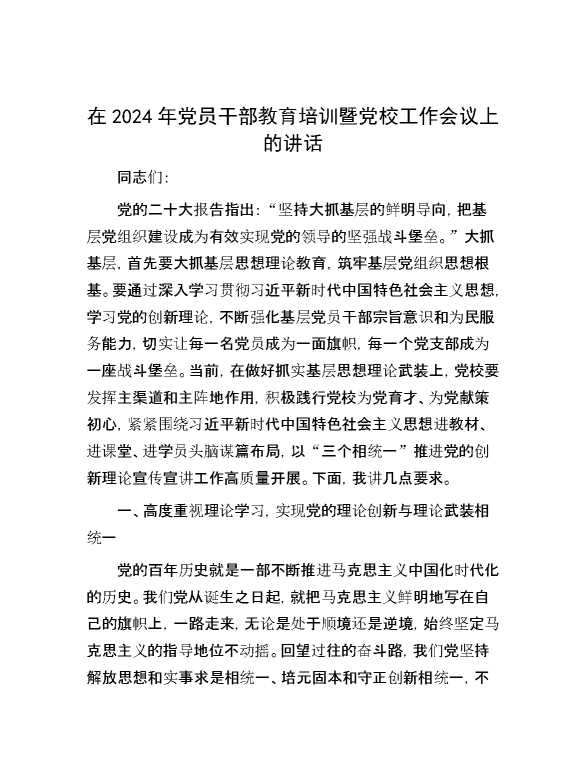 在 2024 年党员干部教育培训暨党校工作会议上的讲话

同志们：

党的二十大报告指出：“坚持大抓基层的鲜明导向，把基层党组织建设成为有效实现党的领导的坚强战斗堡垒。”大抓基层，首先要大抓基层思想理论教育，筑牢基层党组织思想根基。要通过深入学习贯彻习近平新时代中国特色社会主义思想，学习党的创新理论，不断强化基层党员干部宗旨意识和为民服务能力，切实让每一名党员成为一面旗帜，每一个党支部成为一座战斗堡垒。当前，在做好抓实基层思想理论武装上，党校要发挥主渠道和主阵地作用，积极践行党校为党育才、为党献策初心，紧紧围绕习近平新时代中国特色社会主义思想进教材、进课堂、进学员头脑谋篇布局，以“三个相统一”推进党的创新理论宣传宣讲工作高质量开展。下面，我讲几点要求。

一、高度重视理论学习，实现党的理论创新与理论武装相统一

党的百年历史就是一部不断推进马克思主义中国化时代化的历史。我们党从诞生之日起，就把马克思主义鲜明地写在自己的旗帜上，一路走来，无论是处于顺境还是逆境，始终坚定马克思主义的指导地位不动摇。回望过往的奋斗路，我们党坚持解放思想和实事求是相统一、培元固本和守正创新相统一，不